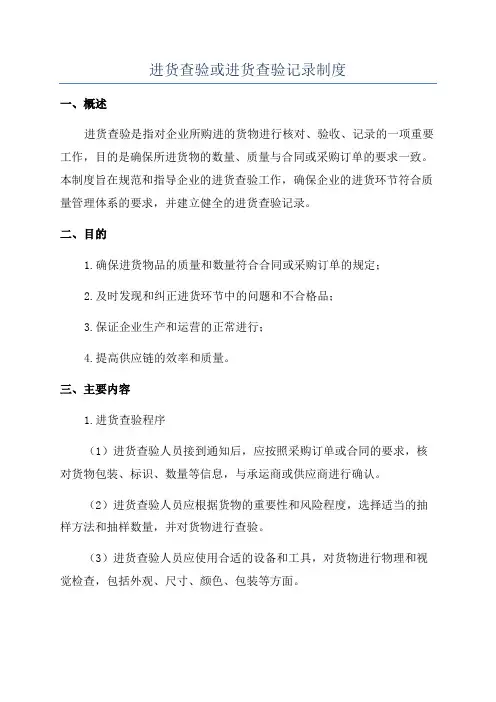 进货查验或进货查验记录制度

一、概述

进货查验是指对企业所购进的货物进行核对、验收、记录的一项重要工作，目的是确保所进货物的数量、质量与合同或采购订单的要求一致。本制度旨在规范和指导企业的进货查验工作，确保企业的进货环节符合质量管理体系的要求，并建立健全的进货查验记录。

二、目的

1.确保进货物品的质量和数量符合合同或采购订单的规定；

2.及时发现和纠正进货环节中的问题和不合格品；

3.保证企业生产和运营的正常进行；

4.提高供应链的效率和质量。

三、主要内容

1.进货查验程序

（1）进货查验人员接到通知后，应按照采购订单或合同的要求，核对货物包装、标识、数量等信息，与承运商或供应商进行确认。

（2）进货查验人员应根据货物的重要性和风险程度，选择适当的抽样方法和抽样数量，并对货物进行查验。

（3）进货查验人员应使用合适的设备和工具，对货物进行物理和视觉检查，包括外观、尺寸、颜色、包装等方面。